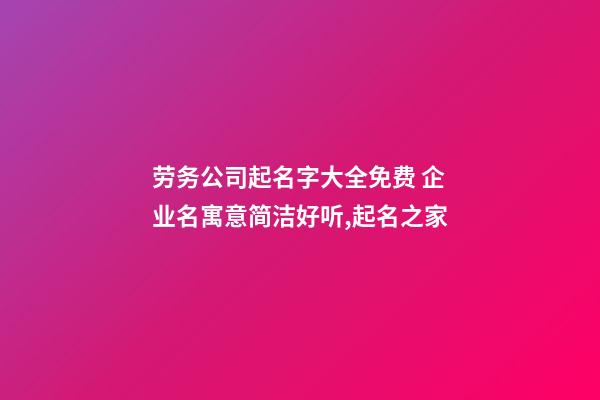 劳务公司起名字大全免费 企业名寓意简洁好听,起名之家